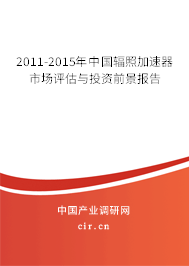 2011-2015年中国辐照加速器市场评估与投资前景报告

中国产业调研网
cir.cn